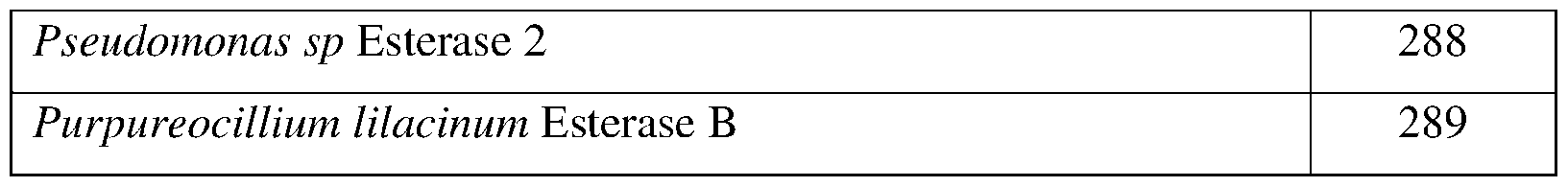 | Pseudomonas sp Esterase 2 | 288 |
|---|---|
| Purpureocillium lilacinum Esterase B | 289 |